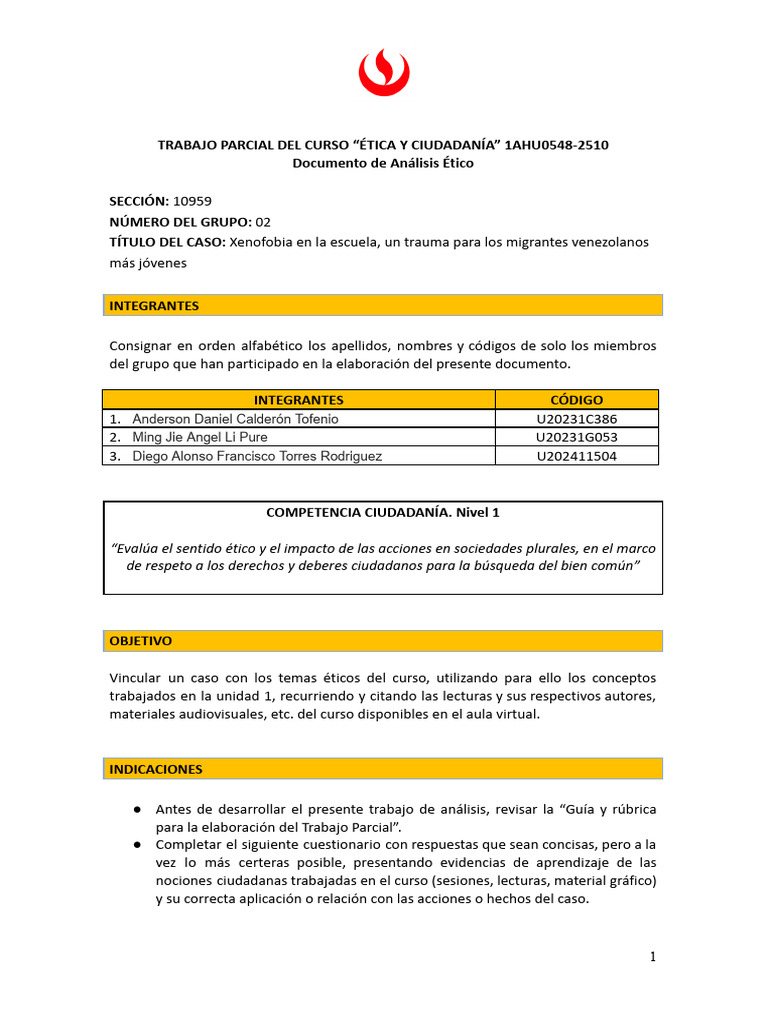 TRABAJO PARCIAL DEL CURSO “ÉTICA Y CIUDADANÍA” 1AHU0548-2510
Documento de Análisis Ético

SECCIÓN: 10959
NÚMERO DEL GRUPO: 02
TÍTULO DEL CASO: Xenofobia en la escuela, un trauma para los migrantes venezolanos más jóvenes

INTEGRANTES

Consignar en orden alfabético los apellidos, nombres y códigos de solo los miembros del grupo que han participado en la elaboración del presente documento.

| INTEGRANTES | CÓDIGO |
|---|---|
| 1. Anderson Daniel Calderón Tofenio | U20231C386 |
| 2. Ming Jie Angel Li Pure | U20231G053 |
| 3. Diego Alonso Francisco Torres Rodriguez | U202411504 |

COMPETENCIA CIUDADANÍA. Nivel 1

“Evalúa el sentido ético y el impacto de las acciones en sociedades plurales, en el marco de respeto a los derechos y deberes ciudadanos para la búsqueda del bien común”

OBJETIVO

Vincular un caso con los temas éticos del curso, utilizando para ello los conceptos trabajados en la unidad 1, recurriendo y citando las lecturas y sus respectivos autores, materiales audiovisuales, etc. del curso disponibles en el aula virtual.

INDICACIONES

● Antes de desarrollar el presente trabajo de análisis, revisar la “Guía y rúbrica para la elaboración del Trabajo Parcial”.
● Completar el siguiente cuestionario con respuestas que sean concisas, pero a la vez lo más certeras posible, presentando evidencias de aprendizaje de las nociones ciudadanas trabajadas en el curso (sesiones, lecturas, material gráfico) y su correcta aplicación o relación con las acciones o hechos del caso.

1